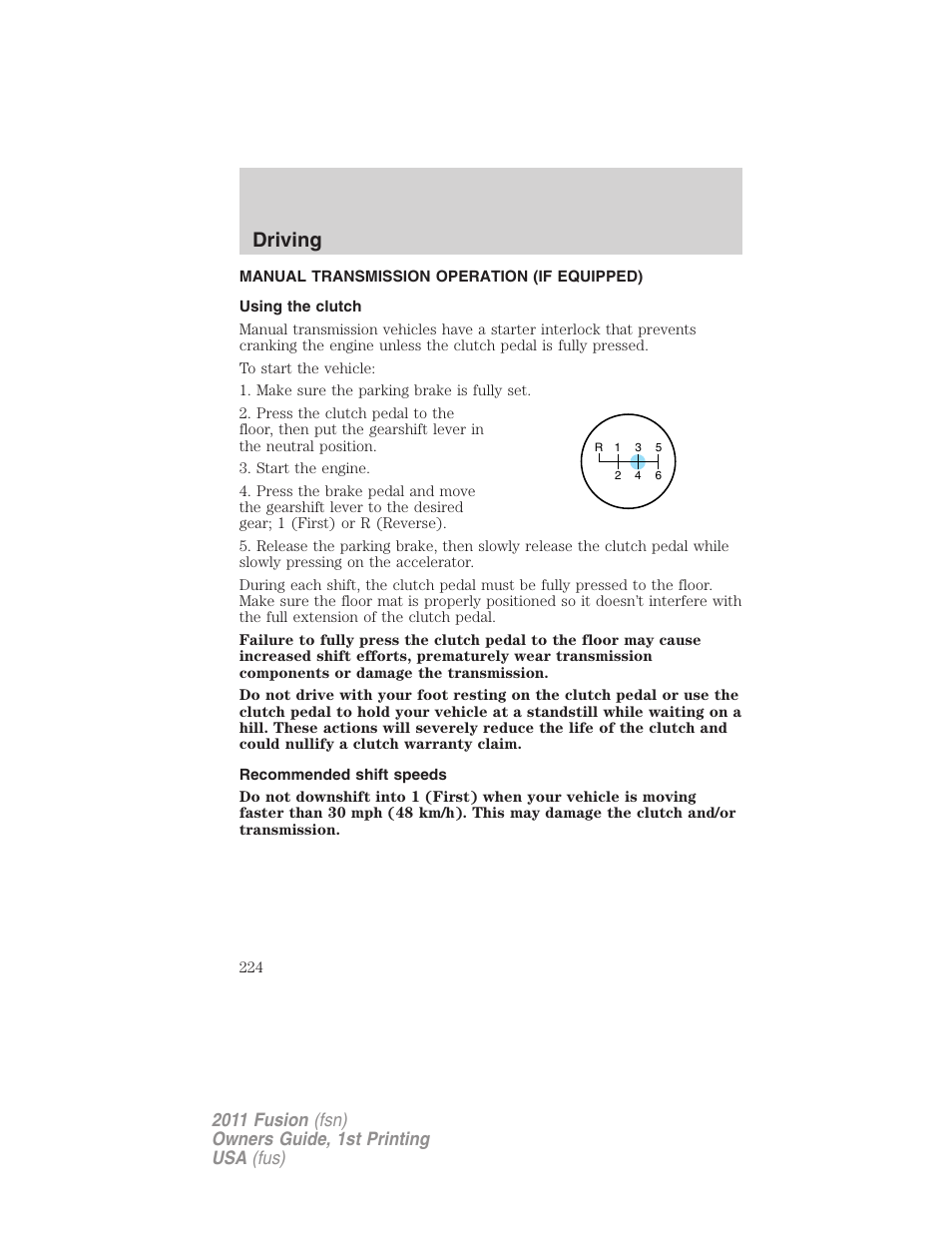 Driving

MANUAL TRANSMISSION OPERATION (IF EQUIPPED)

Using the clutch

Manual transmission vehicles have a starter interlock that prevents cranking the engine unless the clutch pedal is fully pressed.

To start the vehicle:

1. Make sure the parking brake is fully set.

2. Press the clutch pedal to the floor, then put the gearshift lever in the neutral position.

3. Start the engine.

4. Press the brake pedal and move the gearshift lever to the desired gear; 1 (First) or R (Reverse).

R 1 3 5
2 4 6

5. Release the parking brake, then slowly release the clutch pedal while slowly pressing on the accelerator.

During each shift, the clutch pedal must be fully pressed to the floor. Make sure the floor mat is properly positioned so it doesn't interfere with the full extension of the clutch pedal.

Failure to fully press the clutch pedal to the floor may cause increased shift efforts, prematurely wear transmission components or damage the transmission.

Do not drive with your foot resting on the clutch pedal or use the clutch pedal to hold your vehicle at a standstill while waiting on a hill. These actions will severely reduce the life of the clutch and could nullify a clutch warranty claim.

Recommended shift speeds

Do not downshift into 1 (First) when your vehicle is moving faster than 30 mph (48 km/h). This may damage the clutch and/or transmission.

224

2011 Fusion (fsn)
Owners Guide, 1st Printing
USA (fus)